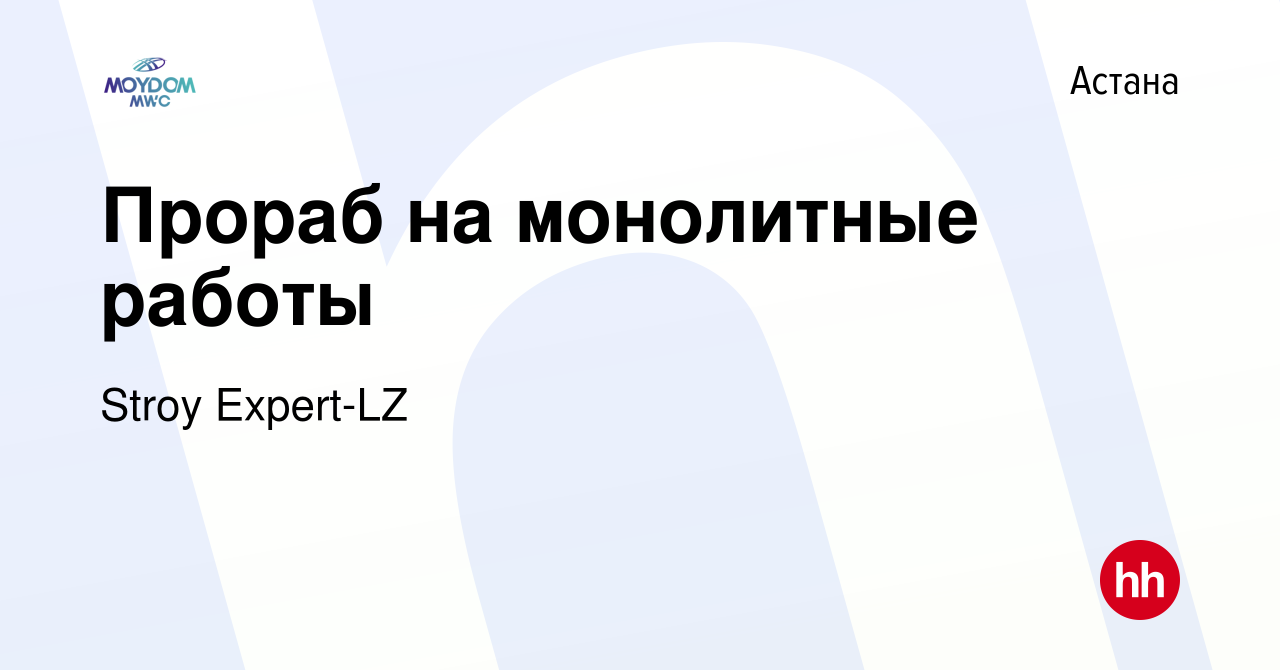 MOYDOM MWC

Астана

Прораб на монолитные работы

Stroy Expert-LZ

hh